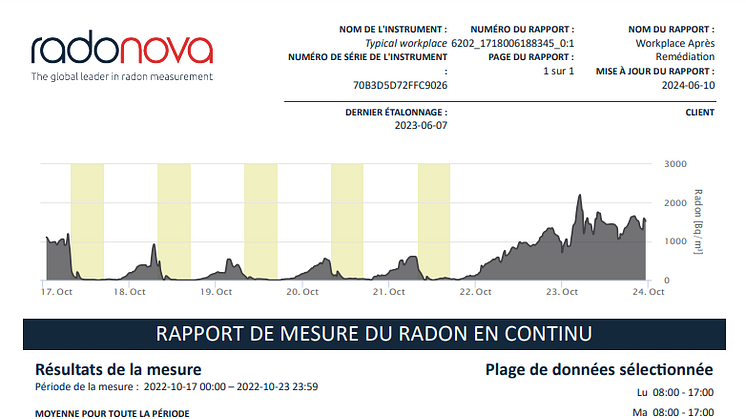 radonova
The global leader in radon measurement

NOM DE L'INSTRUMENT :
Typical workplace
NUMÉRO DE SÉRIE DE L'INSTRUMENT :
70B3D5D72FFC9026

NUMÉRO DU RAPPORT :
6202_1718006188345_0:1
PAGE DU RAPPORT :
1 sur 1

NOM DU RAPPORT :
Workplace Après Remédiation
MISE À JOUR DU RAPPORT :
2024-06-10

DERNIER ÉTALONNAGE :
2023-06-07

CLIENT

3000
2000
1000
0
Radon [Bq/m³]

17. Oct
18. Oct
19. Oct
20. Oct
21. Oct
22. Oct
23. Oct
24. Oct

RAPPORT DE MESURE DU RADON EN CONTINU

Résultats de la mesure
Période de la mesure : 2022-10-17 00:00 – 2022-10-23 23:59

MOYENNE POUR TOUTE LA PÉRIODE

Plage de données sélectionnée
Lu 08:00 - 17:00
Ma 08:00 - 17:00